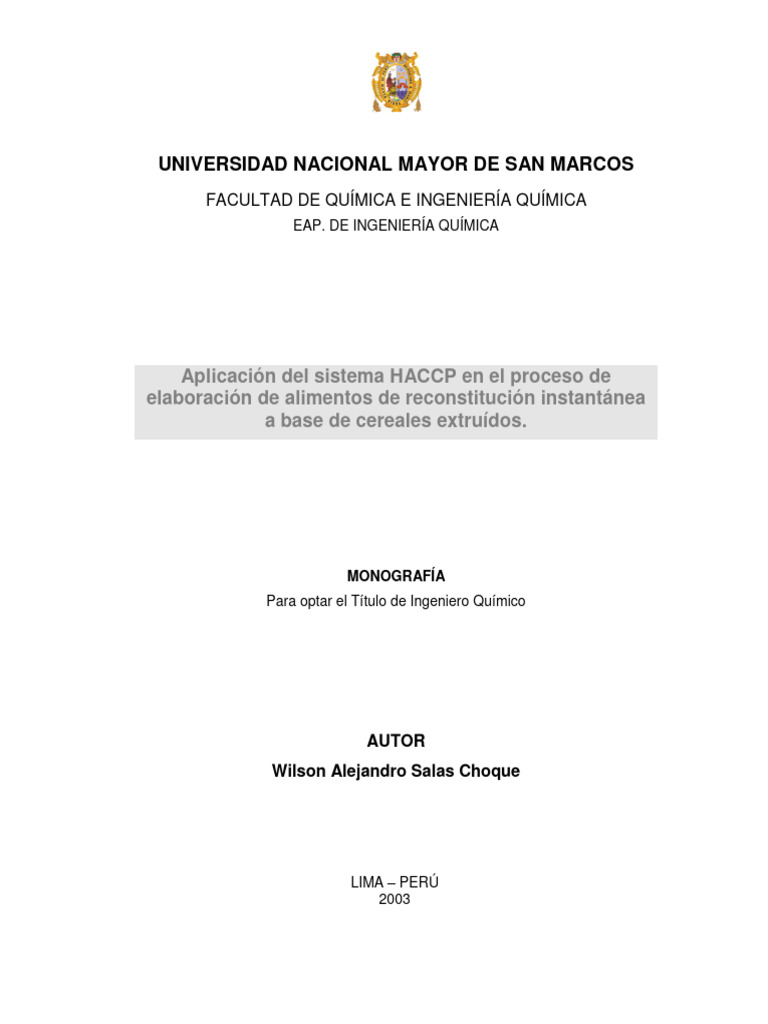 UNIVERSIDAD NACIONAL MAYOR DE SAN MARCOS

FACULTAD DE QUÍMICA E INGENIERÍA QUÍMICA

EAP. DE INGENIERÍA QUÍMICA

Aplicación del sistema HACCP en el proceso de elaboración de alimentos de reconstitución instantánea a base de cereales extruídos.

MONOGRAFÍA

Para optar el Título de Ingeniero Químico

AUTOR

Wilson Alejandro Salas Choque

LIMA – PERÚ
2003